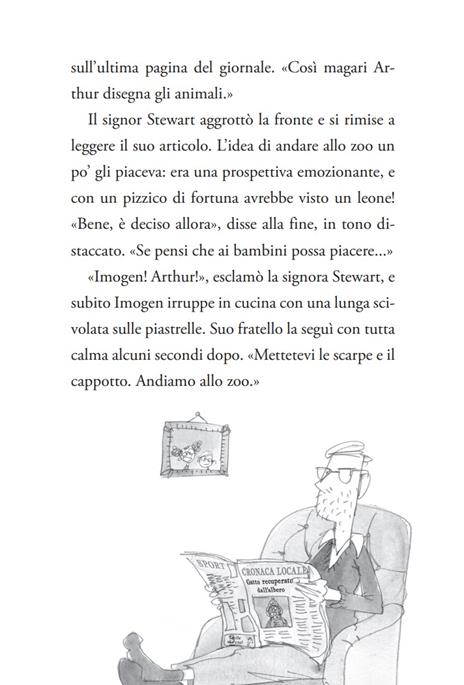 sull'ultima pagina del giornale. «Così magari Arthur disegna gli animali.»

Il signor Stewart aggrottò la fronte e si rimise a leggere il suo articolo. L'idea di andare allo zoo un po' gli piaceva: era una prospettiva emozionante, e con un pizzico di fortuna avrebbe visto un leone! «Bene, è deciso allora», disse alla fine, in tono distaccato. «Se pensi che ai bambini possa piacere...»

«Imogen! Arthur!», esclamò la signora Stewart, e subito Imogen irruppe in cucina con una lunga scivolata sulle piastrelle. Suo fratello la seguì con tutta calma alcuni secondi dopo. «Mettetevi le scarpe e il cappotto. Andiamo allo zoo.»

SPORT

CRONACA LOCALE

Gatto recuperato dall'albero